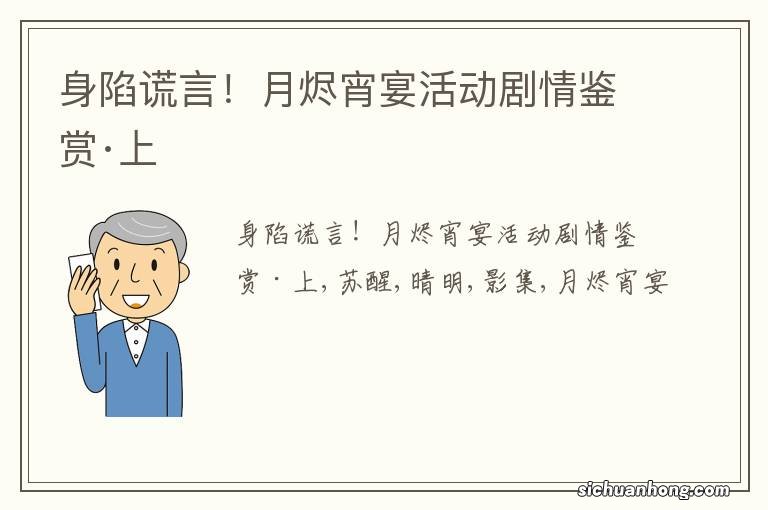 身陷谎言！月烬宵宴活动剧情鉴赏·上

身陷谎言！月烬宵宴活动剧情鉴赏·上，苏醒，晴明，影集，月烬宵宴

sichuanhong.com